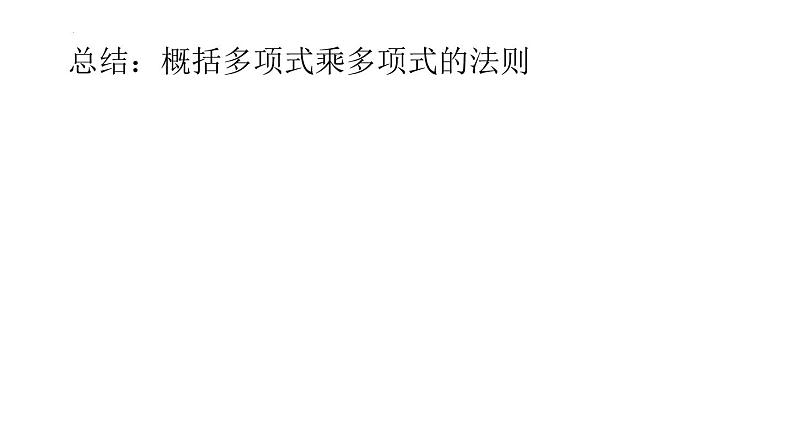 总结：概括多项式乘多项式的法则